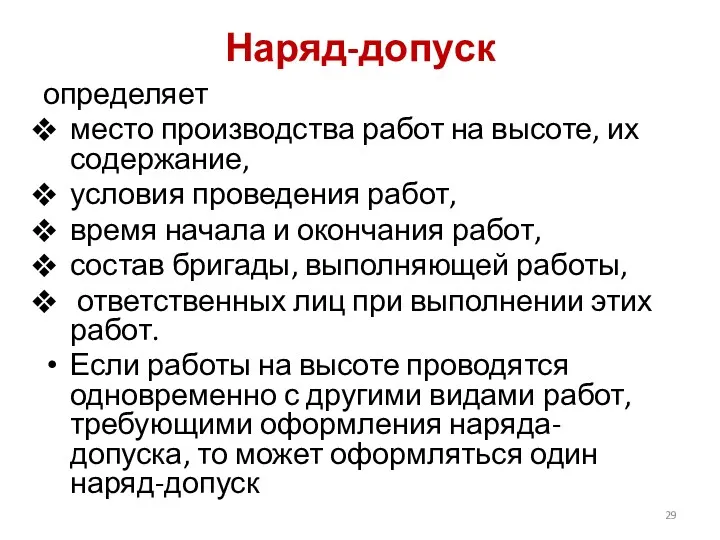 Наряд-допуск

определяет

❖ место производства работ на высоте, их содержание,

❖ условия проведения работ,

❖ время начала и окончания работ,

❖ состав бригады, выполняющей работы,

❖ ответственных лиц при выполнении этих работ.

• Если работы на высоте проводятся одновременно с другими видами работ, требующими оформления наряда-допуска, то может оформляться один наряд-допуск

29